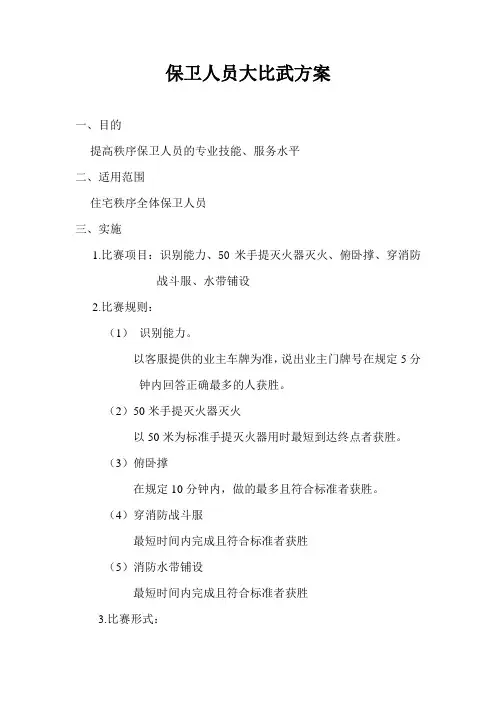 保卫人员大比武方案

一、目的

提高秩序保卫人员的专业技能、服务水平

二、适用范围

住宅秩序全体保卫人员

三、实施

1.比赛项目：识别能力、50 米手提灭火器灭火、俯卧撑、穿消防战斗服、水带铺设

2.比赛规则：

（1） 识别能力。

以客服提供的业主车牌为准，说出业主门牌号在规定 5 分钟内回答正确最多的人获胜。

（2）50 米手提灭火器灭火

以 50 米为标准手提灭火器用时最短到达终点者获胜。

（3）俯卧撑

在规定 10 分钟内，做的最多且符合标准者获胜。

（4）穿消防战斗服

最短时间内完成且符合标准者获胜

（5）消防水带铺设

最短时间内完成且符合标准者获胜

3.比赛形式：